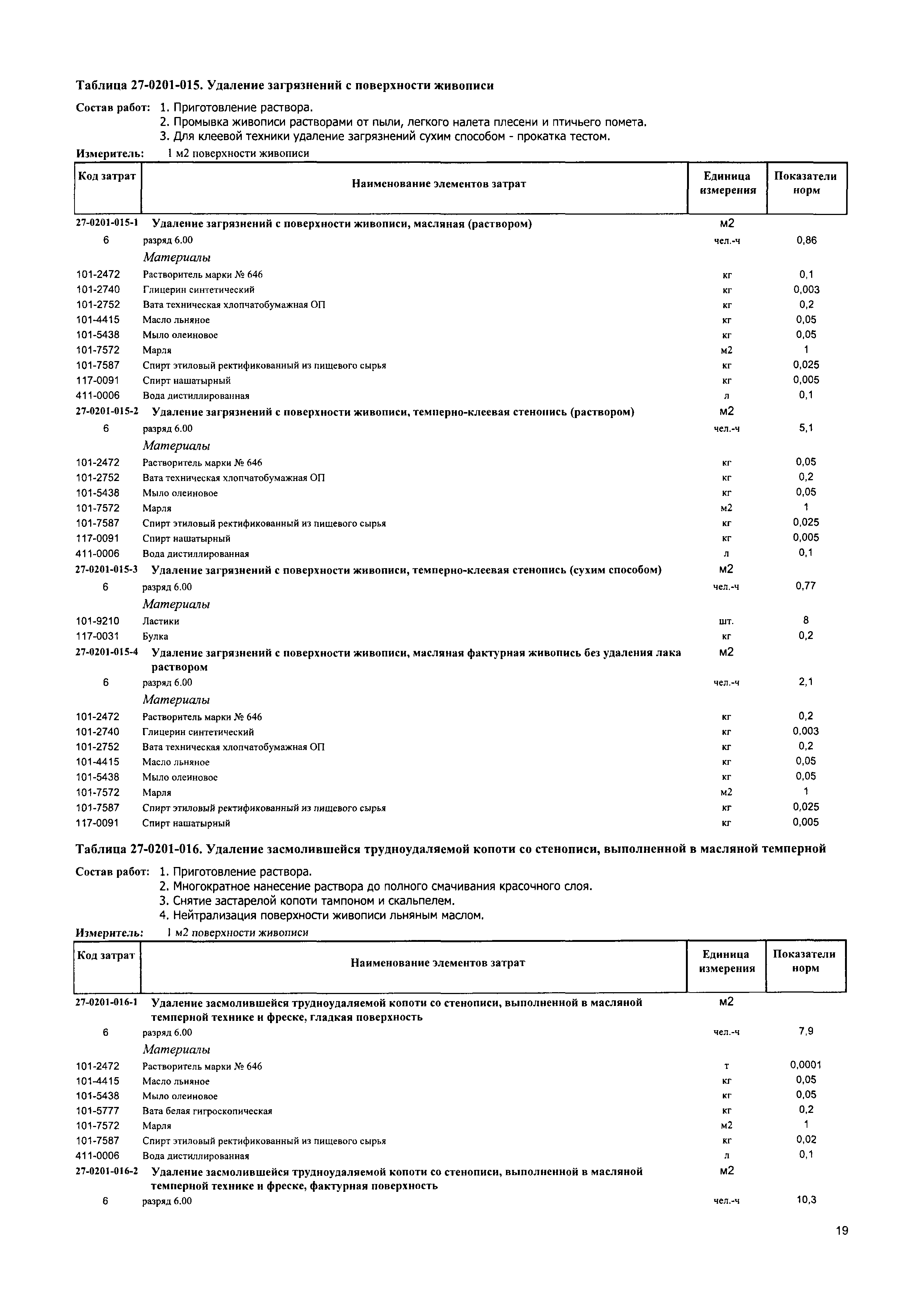 Таблица 27-0201-015. Удаление загрязнений с поверхности живописи

Состав работ: 1. Приготовление раствора.
2. Промывка живописи растворами от пыли, легкого налета плесени и птичьего помета.
3. Для клеевой техники удаление загрязнений сухим способом - прокатка тестом.

Измеритель: 1 м2 поверхности живописи

| Код затрат | Наименование элементов затрат | Единица измерения | Показатели норм |
|---|---|---|---|
| 27-0201-015-1 | Удаление загрязнений с поверхности живописи, масляная (раствором) | м2 | |
| 6 | разряд 6.00 | чел.-ч | 0,86 |
| | Материалы | | |
| 101-2472 | Растворитель марки № 646 | кг | 0,1 |
| 101-2740 | Глицерин синтетический | кг | 0,003 |
| 101-2752 | Вата техническая хлопчатобумажная ОП | кг | 0,2 |
| 101-4415 | Масло льняное | кг | 0,05 |
| 101-5438 | Мыло олеиновое | кг | 0,05 |
| 101-7572 | Марля | м2 | 1 |
| 101-7587 | Спирт этиловый ректификованный из пищевого сырья | кг | 0,025 |
| 117-0091 | Спирт нашатырный | кг | 0,005 |
| 411-0006 | Вода дистиллированная | л | 0,1 |
| 27-0201-015-2 | Удаление загрязнений с поверхности живописи, темперно-клеевая стенопись (раствором) | м2 | |
| 6 | разряд 6.00 | чел.-ч | 5,1 |
| | Материалы | | |
| 101-2472 | Растворитель марки № 646 | кг | 0,05 |
| 101-2752 | Вата техническая хлопчатобумажная ОП | кг | 0,2 |
| 101-5438 | Мыло олеиновое | кг | 0,05 |
| 101-7572 | Марля | м2 | 1 |
| 101-7587 | Спирт этиловый ректификованный из пищевого сырья | кг | 0,025 |
| 117-0091 | Спирт нашатырный | кг | 0,005 |
| 411-0006 | Вода дистиллированная | л | 0,1 |
| 27-0201-015-3 | Удаление загрязнений с поверхности живописи, темперно-клеевая стенопись (сухим способом) | м2 | |
| 6 | разряд 6.00 | чел.-ч | 0,77 |
| | Материалы | | |
| 101-9210 | Ластики | шт. | 8 |
| 117-0031 | Булка | кг | 0,2 |
| 27-0201-015-4 | Удаление загрязнений с поверхности живописи, масляная фактурная живопись без удаления лака раствором | м2 | |
| 6 | разряд 6.00 | чел.-ч | 2,1 |
| | Материалы | | |
| 101-2472 | Растворитель марки № 646 | кг | 0,2 |
| 101-2740 | Глицерин синтетический | кг | 0,003 |
| 101-2752 | Вата техническая хлопчатобумажная ОП | кг | 0,2 |
| 101-4415 | Масло льняное | кг | 0,05 |
| 101-5438 | Мыло олеиновое | кг | 0,05 |
| 101-7572 | Марля | м2 | 1 |
| 101-7587 | Спирт этиловый ректификованный из пищевого сырья | кг | 0,025 |
| 117-0091 | Спирт нашатырный | кг | 0,005 |

Таблица 27-0201-016. Удаление засмолившейся трудноудаляемой копоти со стенописи, выполненной в масляной темперной

Состав работ: 1. Приготовление раствора.
2. Многократное нанесение раствора до полного смачивания красочного слоя.
3. Снятие застарелой копоти тампоном и скальпелем.
4. Нейтрализация поверхности живописи льняным маслом.

Измеритель: 1 м2 поверхности живописи

| Код затрат | Наименование элементов затрат | Единица измерения | Показатели норм |
|---|---|---|---|
| 27-0201-016-1 | Удаление засмолившейся трудноудаляемой копоти со стенописи, выполненной в масляной темперной технике и фреске, гладкая поверхность | м2 | |
| 6 | разряд 6.00 | чел.-ч | 7,9 |
| | Материалы | | |
| 101-2472 | Растворитель марки № 646 | т | 0,0001 |
| 101-4415 | Масло льняное | кг | 0,05 |
| 101-5438 | Мыло олеиновое | кг | 0,05 |
| 101-5777 | Вата белая гигроскопическая | кг | 0,2 |
| 101-7572 | Марля | м2 | 1 |
| 101-7587 | Спирт этиловый ректификованный из пищевого сырья | кг | 0,02 |
| 411-0006 | Вода дистиллированная | л | 0,1 |
| 27-0201-016-2 | Удаление засмолившейся трудноудаляемой копоти со стенописи, выполненной в масляной темперной технике и фреске, фактурная поверхность | м2 | |
| 6 | разряд 6.00 | чел.-ч | 10,3 |

19